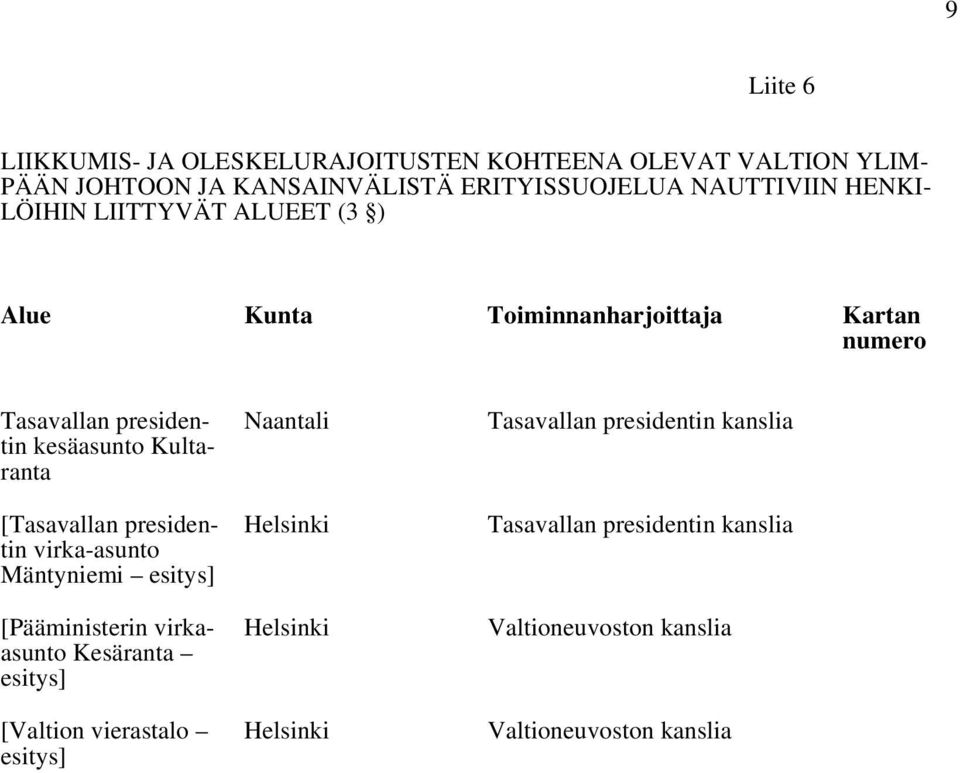 9

Liite 6

LIIKKUMIS- JA OLESKELURAJOITUSTEN KOHTEENA OLEVAT VALTION YLIMPÄÄN JOHTOON JA KANSAINVÄLISTÄ ERITYISSUOJELUA NAUTTIVIIN HENKILÖIHIN LIITTYVÄT ALUEET (3 §)

| Alue | Kunta | Toiminnanharjoittaja | Kartan numero |
|---|---|---|---|
| Tasavallan presidentin kesäasunto Kultaranta | Naantali | Tasavallan presidentin kanslia | |
| [Tasavallan presidentin virka-asunto Mäntyniemi – esitys] | Helsinki | Tasavallan presidentin kanslia | |
| [Pääministerin virka-asunto Kesäranta – esitys] | Helsinki | Valtioneuvoston kanslia | |
| [Valtion vierastalo – esitys] | Helsinki | Valtioneuvoston kanslia | |